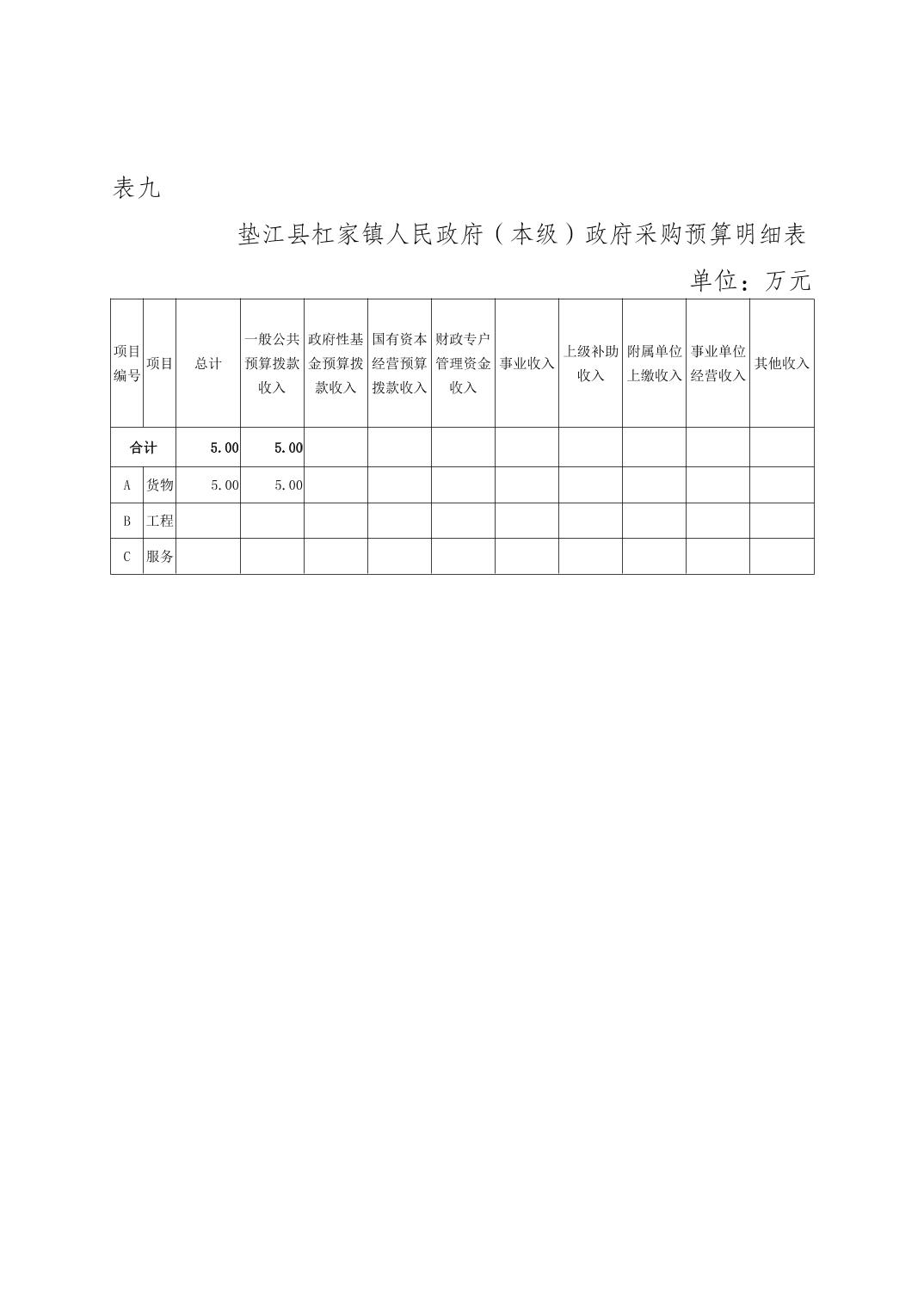 表九

垫江县杠家镇人民政府（本级）政府采购预算明细表

单位：万元

| 项目编号 | 项目 | 总计 | 一般公共预算拨款收入 | 政府性基金预算拨款收入 | 国有资本经营预算拨款收入 | 财政专户管理资金收入 | 事业收入 | 上级补助收入 | 附属单位上缴收入 | 事业单位经营收入 | 其他收入 |
|---|---|---|---|---|---|---|---|---|---|---|---|
| 合计 | | 5.00 | 5.00 | | | | | | | | |
| A | 货物 | 5.00 | 5.00 | | | | | | | | |
| B | 工程 | | | | | | | | | | |
| C | 服务 | | | | | | | | | | |